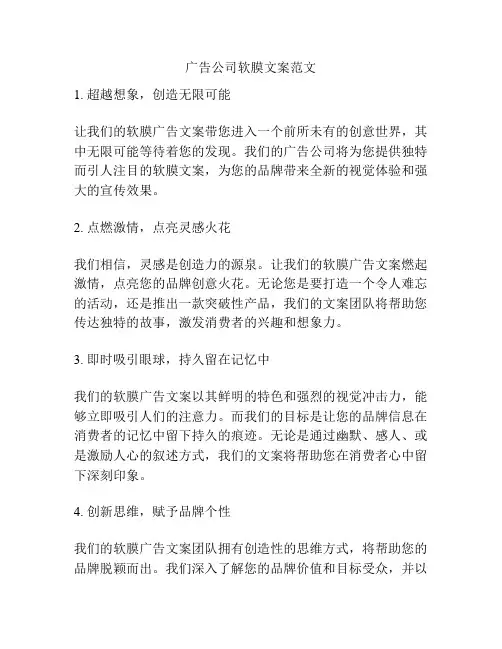 广告公司软膜文案范文

1. 超越想象，创造无限可能

让我们的软膜广告文案带您进入一个前所未有的创意世界，其中无限可能等待着您的发现。我们的广告公司将为您提供独特而引人注目的软膜文案，为您的品牌带来全新的视觉体验和强大的宣传效果。

2. 点燃激情，点亮灵感火花

我们相信，灵感是创造力的源泉。让我们的软膜广告文案燃起激情，点亮您的品牌创意火花。无论您是要打造一个令人难忘的活动，还是推出一款突破性产品，我们的文案团队将帮助您传达独特的故事，激发消费者的兴趣和想象力。

3. 即时吸引眼球，持久留在记忆中

我们的软膜广告文案以其鲜明的特色和强烈的视觉冲击力，能够立即吸引人们的注意力。而我们的目标是让您的品牌信息在消费者的记忆中留下持久的痕迹。无论是通过幽默、感人、或是激励人心的叙述方式，我们的文案将帮助您在消费者心中留下深刻印象。

4. 创新思维，赋予品牌个性

我们的软膜广告文案团队拥有创造性的思维方式，将帮助您的品牌脱颖而出。我们深入了解您的品牌价值和目标受众，并以